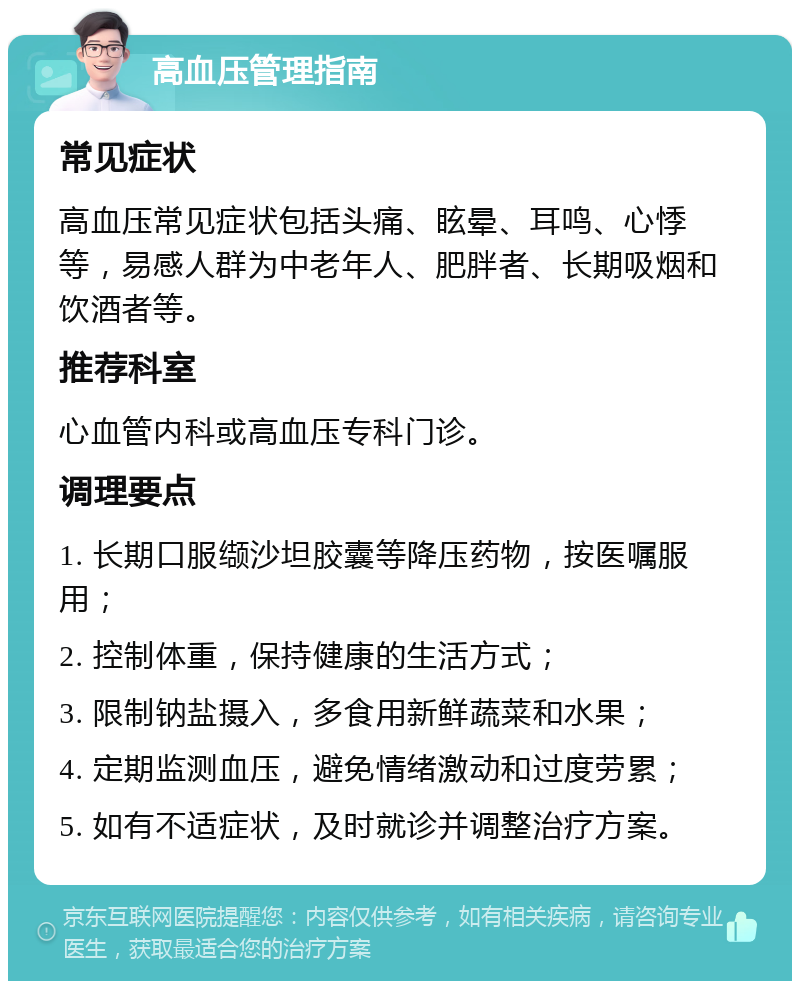 高血压管理指南

常见症状

高血压常见症状包括头痛、眩晕、耳鸣、心悸等，易感人群为中老年人、肥胖者、长期吸烟和饮酒者等。

推荐科室

心血管内科或高血压专科门诊。

调理要点

1. 长期口服缬沙坦胶囊等降压药物，按医嘱服用；

2. 控制体重，保持健康的生活方式；

3. 限制钠盐摄入，多食用新鲜蔬菜和水果；

4. 定期监测血压，避免情绪激动和过度劳累；

5. 如有不适症状，及时就诊并调整治疗方案。

京东互联网医院提醒您：内容仅供参考，如有相关疾病，请咨询专业医生，获取最适合您的治疗方案